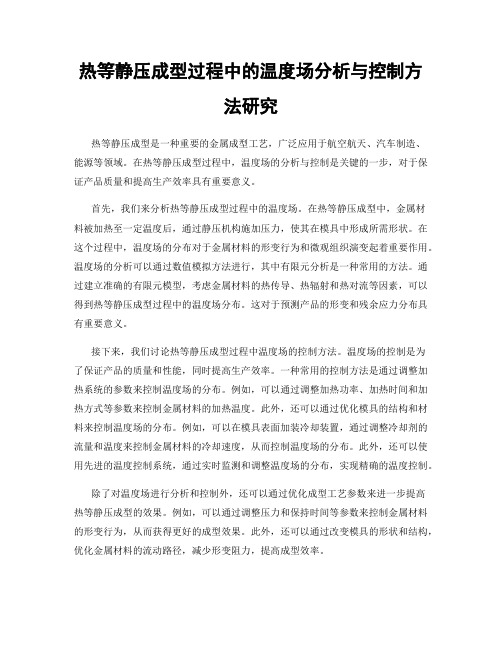 热等静压成型过程中的温度场分析与控制方法研究

热等静压成型是一种重要的金属成型工艺，广泛应用于航空航天、汽车制造、能源等领域。在热等静压成型过程中，温度场的分析与控制是关键的一步，对于保证产品质量和提高生产效率具有重要意义。

首先，我们来分析热等静压成型过程中的温度场。在热等静压成型中，金属材料被加热至一定温度后，通过静压机构施加压力，使其在模具中形成所需形状。在这个过程中，温度场的分布对于金属材料的形变行为和微观组织演变起着重要作用。温度场的分析可以通过数值模拟方法进行，其中有限元分析是一种常用的方法。通过建立准确的有限元模型，考虑金属材料的热传导、热辐射和热对流等因素，可以得到热等静压成型过程中的温度场分布。这对于预测产品的形变和残余应力分布具有重要意义。

接下来，我们讨论热等静压成型过程中温度场的控制方法。温度场的控制是为了保证产品的质量和性能，同时提高生产效率。一种常用的控制方法是通过调整加热系统的参数来控制温度场的分布。例如，可以通过调整加热功率、加热时间和加热方式等参数来控制金属材料的加热温度。此外，还可以通过优化模具的结构和材料来控制温度场的分布。例如，可以在模具表面加装冷却装置，通过调整冷却剂的流量和温度来控制金属材料的冷却速度，从而控制温度场的分布。此外，还可以使用先进的温度控制系统，通过实时监测和调整温度场的分布，实现精确的温度控制。

除了对温度场进行分析和控制外，还可以通过优化成型工艺参数来进一步提高热等静压成型的效果。例如，可以通过调整压力和保持时间等参数来控制金属材料的形变行为，从而获得更好的成型效果。此外，还可以通过改变模具的形状和结构，优化金属材料的流动路径，减少形变阻力，提高成型效率。